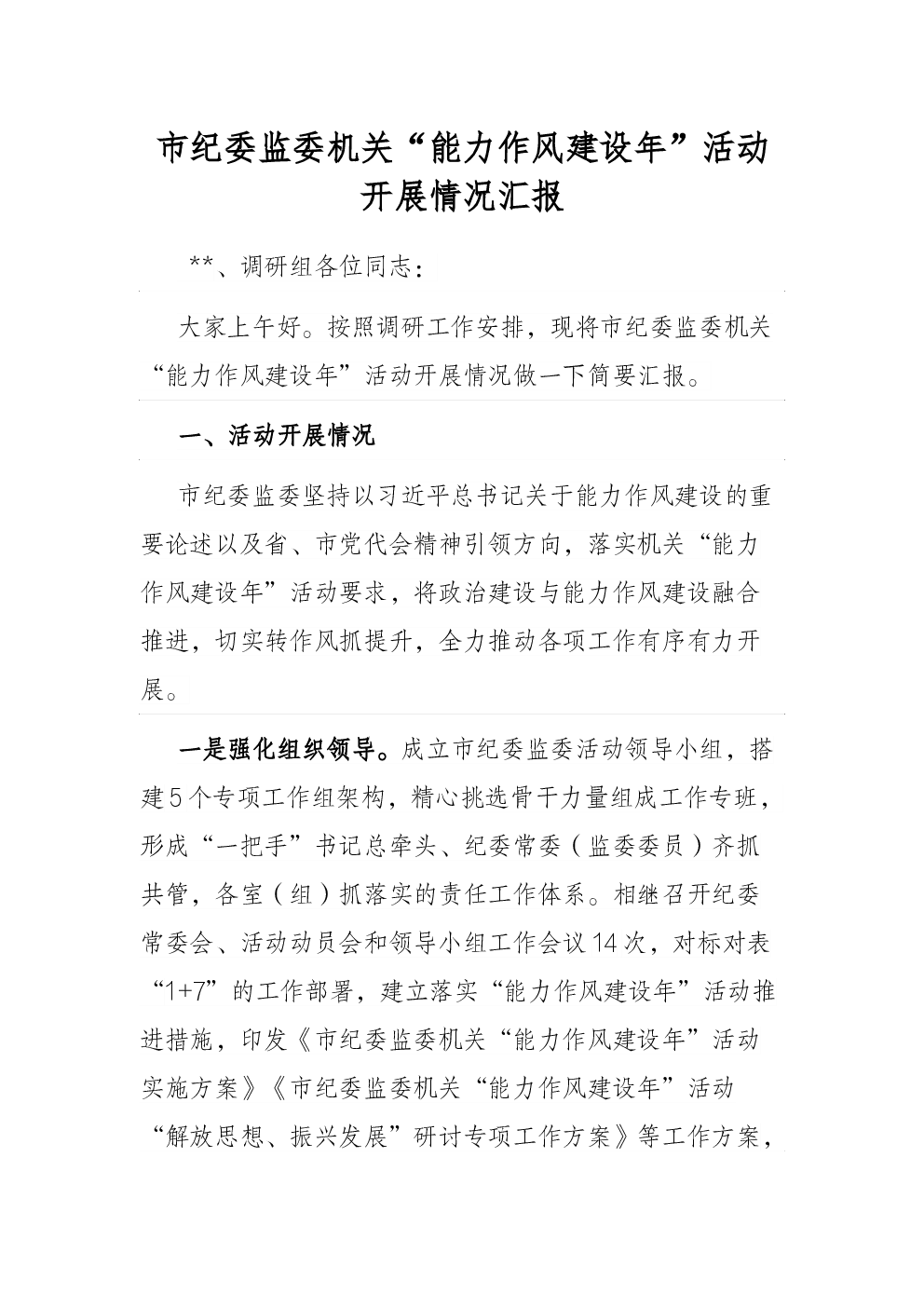 市纪委监委机关“能力作风建设年”活动开展情况汇报

**、调研组各位同志：

大家上午好。按照调研工作安排，现将市纪委监委机关“能力作风建设年”活动开展情况做一下简要汇报。

一、活动开展情况

市纪委监委坚持以习近平总书记关于能力作风建设的重要论述以及省、市党代会精神引领方向，落实机关“能力作风建设年”活动要求，将政治建设与能力作风建设融合推进，切实转作风抓提升，全力推动各项工作有序有力开展。

一是强化组织领导。成立市纪委监委活动领导小组，搭建5个专项工作组架构，精心挑选骨干力量组成工作专班，形成“一把手”书记总牵头、纪委常委（监委委员）齐抓共管，各室（组）抓落实的责任工作体系。相继召开纪委常委会、活动动员会和领导小组工作会议14次，对标对表“1+7”的工作部署，建立落实“能力作风建设年”活动推进措施，印发《市纪委监委机关“能力作风建设年”活动实施方案》《市纪委监委机关“能力作风建设年”活动“解放思想、振兴发展”研讨专项工作方案》等工作方案，